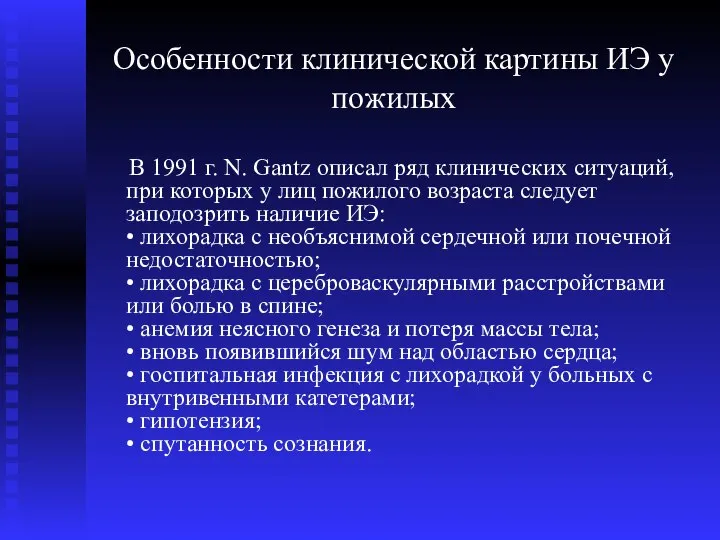 Особенности клинической картины ИЭ у пожилых

В 1991 г. N. Gantz описал ряд клинических ситуаций, при которых у лиц пожилого возраста следует заподозрить наличие ИЭ:
• лихорадка с необъяснимой сердечной или почечной недостаточностью;
• лихорадка с цереброваскулярными расстройствами или болью в спине;
• анемия неясного генеза и потеря массы тела;
• вновь появившийся шум над областью сердца;
• госпитальная инфекция с лихорадкой у больных с внутривенными катетерами;
• гипотензия;
• спутанность сознания.